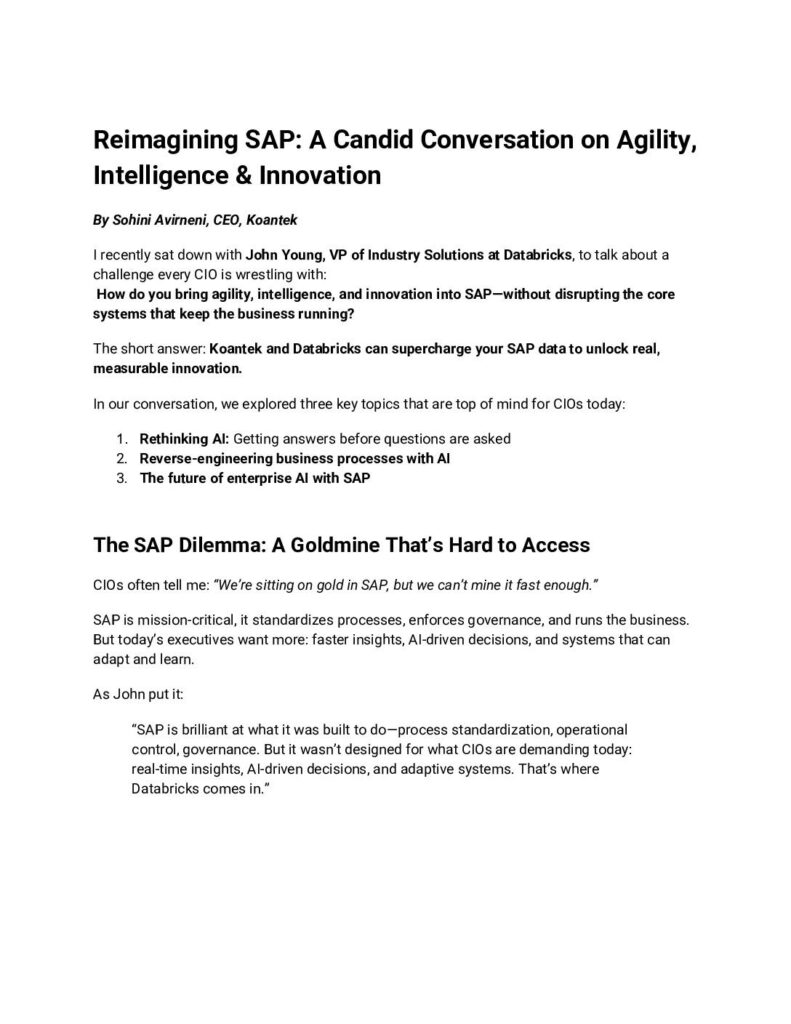 Reimagining SAP: A Candid Conversation on Agility, Intelligence & Innovation

By Sohini Avirneni, CEO, Koantek

I recently sat down with John Young, VP of Industry Solutions at Databricks, to talk about a challenge every CIO is wrestling with:
How do you bring agility, intelligence, and innovation into SAP—without disrupting the core systems that keep the business running?

The short answer: Koantek and Databricks can supercharge your SAP data to unlock real, measurable innovation.

In our conversation, we explored three key topics that are top of mind for CIOs today:

1. Rethinking AI: Getting answers before questions are asked
2. Reverse-engineering business processes with AI
3. The future of enterprise AI with SAP

The SAP Dilemma: A Goldmine That's Hard to Access

CIOs often tell me: "We're sitting on gold in SAP, but we can't mine it fast enough."

SAP is mission-critical, it standardizes processes, enforces governance, and runs the business. But today's executives want more: faster insights, AI-driven decisions, and systems that can adapt and learn.

As John put it:

"SAP is brilliant at what it was built to do—process standardization, operational control, governance. But it wasn't designed for what CIOs are demanding today: real-time insights, AI-driven decisions, and adaptive systems. That's where Databricks comes in."